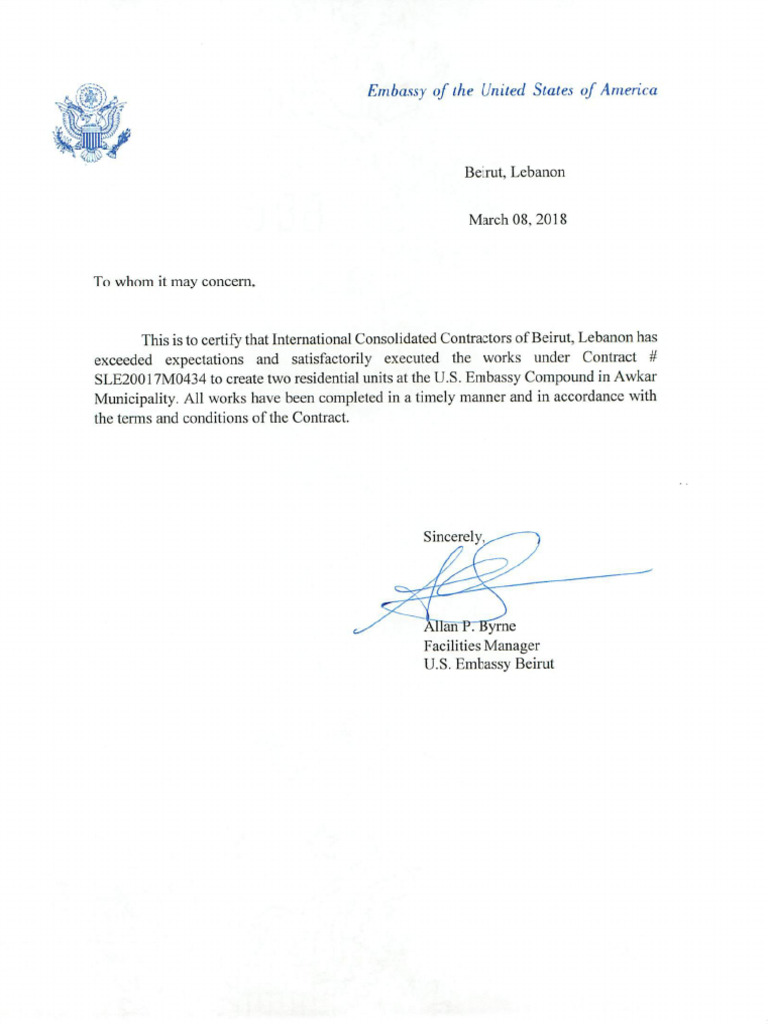 Embassy of the United States of America

Beirut, Lebanon

March 08, 2018

To whom it may concern,

This is to certify that International Consolidated Contractors of Beirut, Lebanon has exceeded expectations and satisfactorily executed the works under Contract # SLE20017M0434 to create two residential units at the U.S. Embassy Compound in Awkar Municipality. All works have been completed in a timely manner and in accordance with the terms and conditions of the Contract.

Sincerely,

Allan P. Byrne
Facilities Manager
U.S. Embassy Beirut